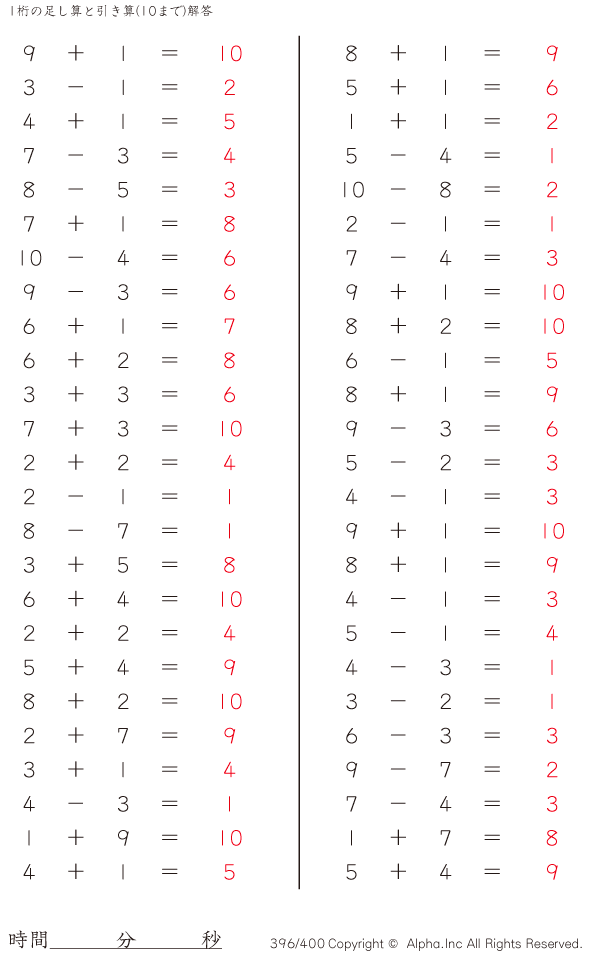 1桁の足し算と引き算(10まで)解答

$9 + 1 = 10$
$3 - 1 = 2$
$4 + 1 = 5$
$7 - 3 = 4$
$8 - 5 = 3$
$7 + 1 = 8$
$10 - 4 = 6$
$9 - 3 = 6$
$6 + 1 = 7$
$6 + 2 = 8$
$3 + 3 = 6$
$7 + 3 = 10$
$2 + 2 = 4$
$2 - 1 = 1$
$8 - 7 = 1$
$3 + 5 = 8$
$6 + 4 = 10$
$2 + 2 = 4$
$5 + 4 = 9$
$8 + 2 = 10$
$2 + 7 = 9$
$3 + 1 = 4$
$4 - 3 = 1$
$1 + 9 = 10$
$4 + 1 = 5$

$8 + 1 = 9$
$5 + 1 = 6$
$1 + 1 = 2$
$5 - 4 = 1$
$10 - 8 = 2$
$2 - 1 = 1$
$7 - 4 = 3$
$9 + 1 = 10$
$8 + 2 = 10$
$6 - 1 = 5$
$8 + 1 = 9$
$9 - 3 = 6$
$5 - 2 = 3$
$4 - 1 = 3$
$9 + 1 = 10$
$8 + 1 = 9$
$4 - 1 = 3$
$5 - 1 = 4$
$4 - 3 = 1$
$3 - 2 = 1$
$6 - 3 = 3$
$9 - 7 = 2$
$7 - 4 = 3$
$1 + 7 = 8$
$5 + 4 = 9$

時間____分____秒

396/400 Copyright © Alpha.Inc All Rights Reserved.